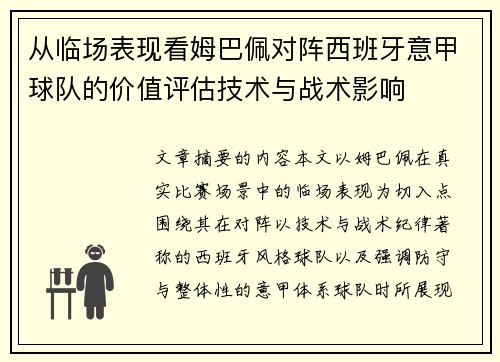 从临场表现看姆巴佩对阵西班牙意甲球队的价值评估技术与战术影响

文章摘要的内容本文以姆巴佩在真实比赛场景中的临场表现为切入点围绕其在对阵以技术与战术纪律著称的西班牙风格球队以及强调防守与整体性的意甲体系球队时所展现